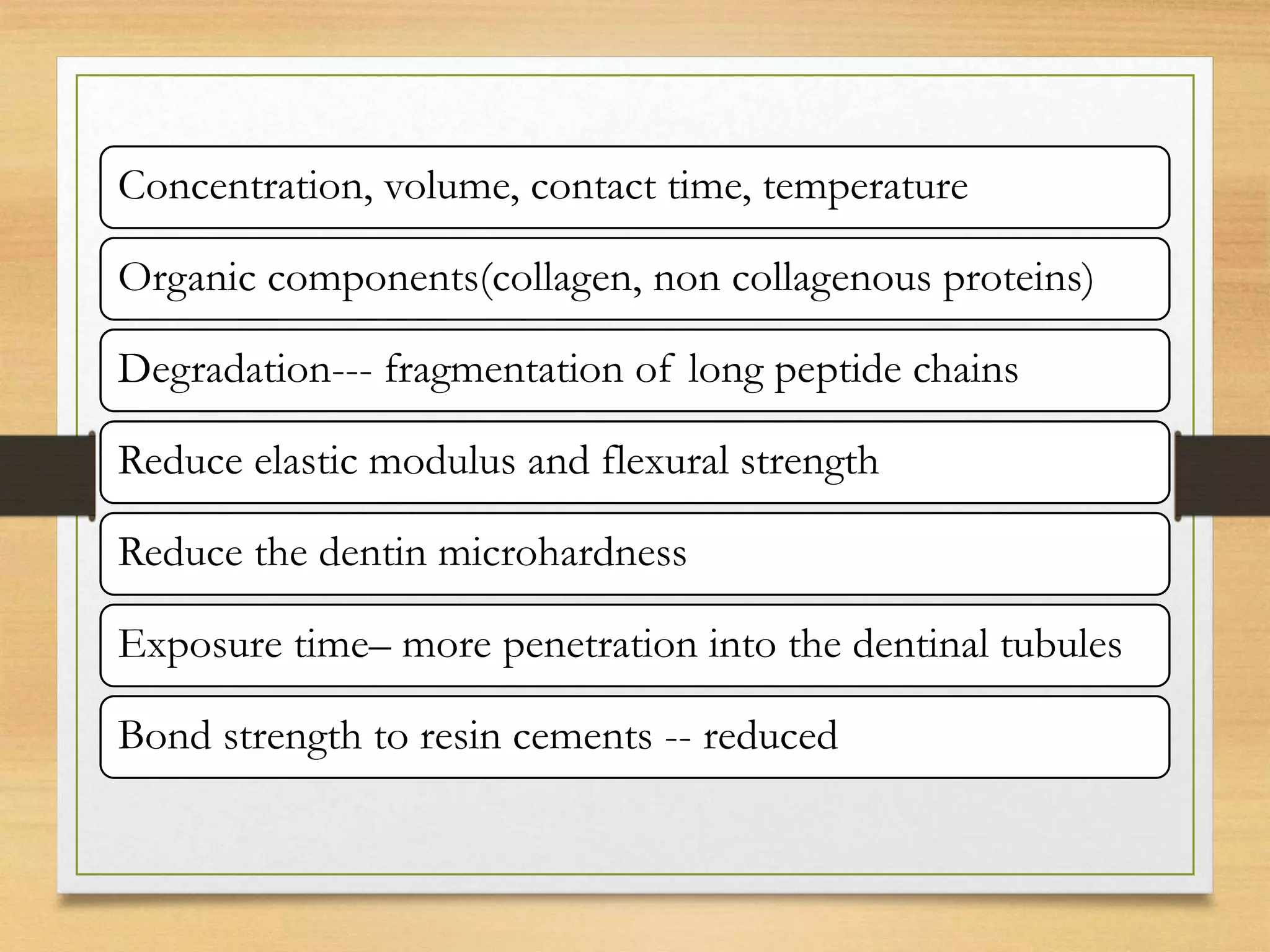 Concentration, volume, contact time, temperature

Organic components(collagen, non collagenous proteins)

Degradation--- fragmentation of long peptide chains

Reduce elastic modulus and flexural strength

Reduce the dentin microhardness

Exposure time– more penetration into the dentinal tubules

Bond strength to resin cements -- reduced